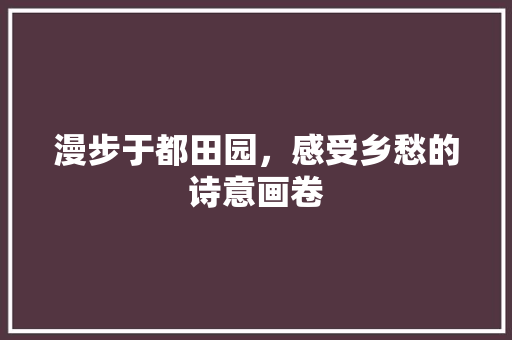 漫步于都田园，感受乡愁的诗意画卷